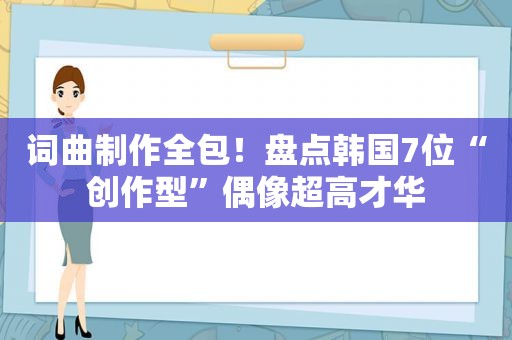 词曲制作全包！盘点韩国7位“创作型”偶像超高才华